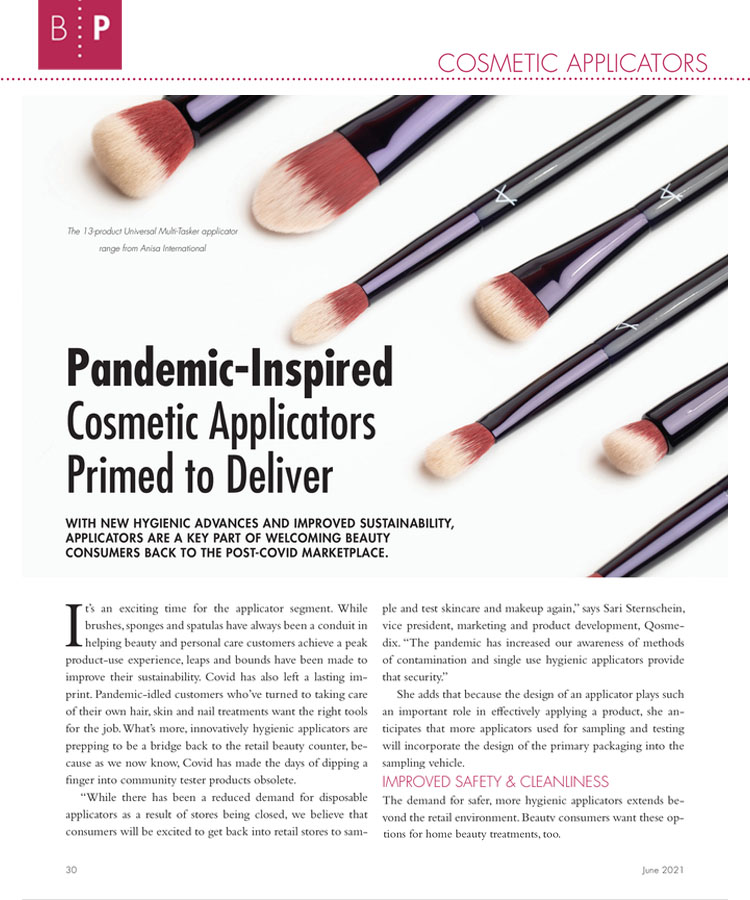 B P

COSMETIC APPLICATORS

The 13-product Universal Multi-Tasker applicator range from Anisa International

Pandemic-Inspired Cosmetic Applicators Primed to Deliver

WITH NEW HYGIENIC ADVANCES AND IMPROVED SUSTAINABILITY, APPLICATORS ARE A KEY PART OF WELCOMING BEAUTY CONSUMERS BACK TO THE POST-COVID MARKETPLACE.

It's an exciting time for the applicator segment. While brushes, sponges and spatulas have always been a conduit in helping beauty and personal care customers achieve a peak product-use experience, leaps and bounds have been made to improve their sustainability. Covid has also left a lasting imprint. Pandemic-idled customers who've turned to taking care of their own hair, skin and nail treatments want the right tools for the job. What's more, innovatively hygienic applicators are prepping to be a bridge back to the retail beauty counter, because as we now know, Covid has made the days of dipping a finger into community tester products obsolete.

"While there has been a reduced demand for disposable applicators as a result of stores being closed, we believe that consumers will be excited to get back into retail stores to sample and test skincare and makeup again," says Sari Sternschein, vice president, marketing and product development, Qosmedix. "The pandemic has increased our awareness of methods of contamination and single use hygienic applicators provide that security."

She adds that because the design of an applicator plays such an important role in effectively applying a product, she anticipates that more applicators used for sampling and testing will incorporate the design of the primary packaging into the sampling vehicle.

IMPROVED SAFETY & CLEANLINESS

The demand for safer, more hygienic applicators extends beyond the retail environment. Beauty consumers want these options for home beauty treatments, too.

30

June 2021